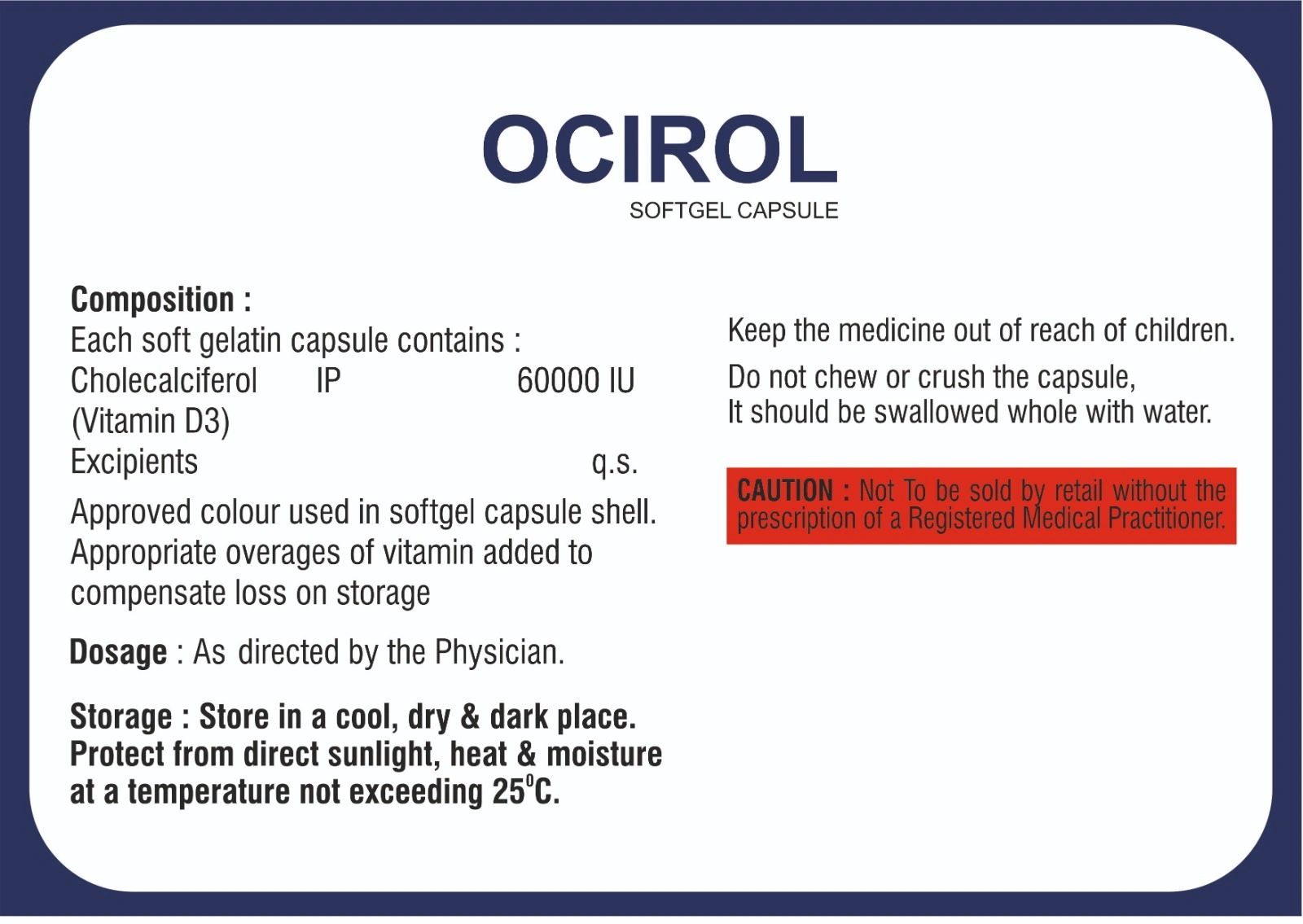 OCIROL
SOFTGEL CAPSULE

Composition :
Each soft gelatin capsule contains :
Cholecalciferol IP 60000 IU
(Vitamin D3)
Excipients q.s.

Approved colour used in softgel capsule shell. Appropriate overages of vitamin added to compensate loss on storage

Dosage : As directed by the Physician.

Storage : Store in a cool, dry & dark place. Protect from direct sunlight, heat & moisture at a temperature not exceeding 25°C.

Keep the medicine out of reach of children.

Do not chew or crush the capsule,
It should be swallowed whole with water.

CAUTION : Not To be sold by retail without the prescription of a Registered Medical Practitioner.